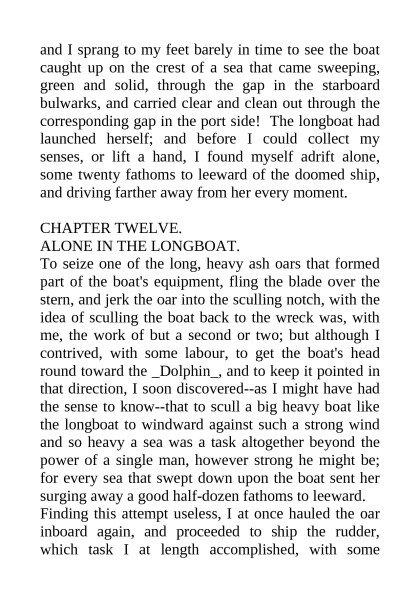 and I sprang to my feet barely in time to see the boat caught up on the crest of a sea that came sweeping, green and solid, through the gap in the starboard bulwarks, and carried clear and clean out through the corresponding gap in the port side! The longboat had launched herself; and before I could collect my senses, or lift a hand, I found myself adrift alone, some twenty fathoms to leeward of the doomed ship, and driving farther away from her every moment.

CHAPTER TWELVE.
ALONE IN THE LONGBOAT.
To seize one of the long, heavy ash oars that formed part of the boat's equipment, fling the blade over the stern, and jerk the oar into the sculling notch, with the idea of sculling the boat back to the wreck was, with me, the work of but a second or two; but although I contrived, with some labour, to get the boat's head round toward the _Dolphin_, and to keep it pointed in that direction, I soon discovered--as I might have had the sense to know--that to scull a big heavy boat like the longboat to windward against such a strong wind and so heavy a sea was a task altogether beyond the power of a single man, however strong he might be; for every sea that swept down upon the boat sent her surging away a good half-dozen fathoms to leeward.
Finding this attempt useless, I at once hauled the oar inboard again, and proceeded to ship the rudder, which task I at length accomplished, with some